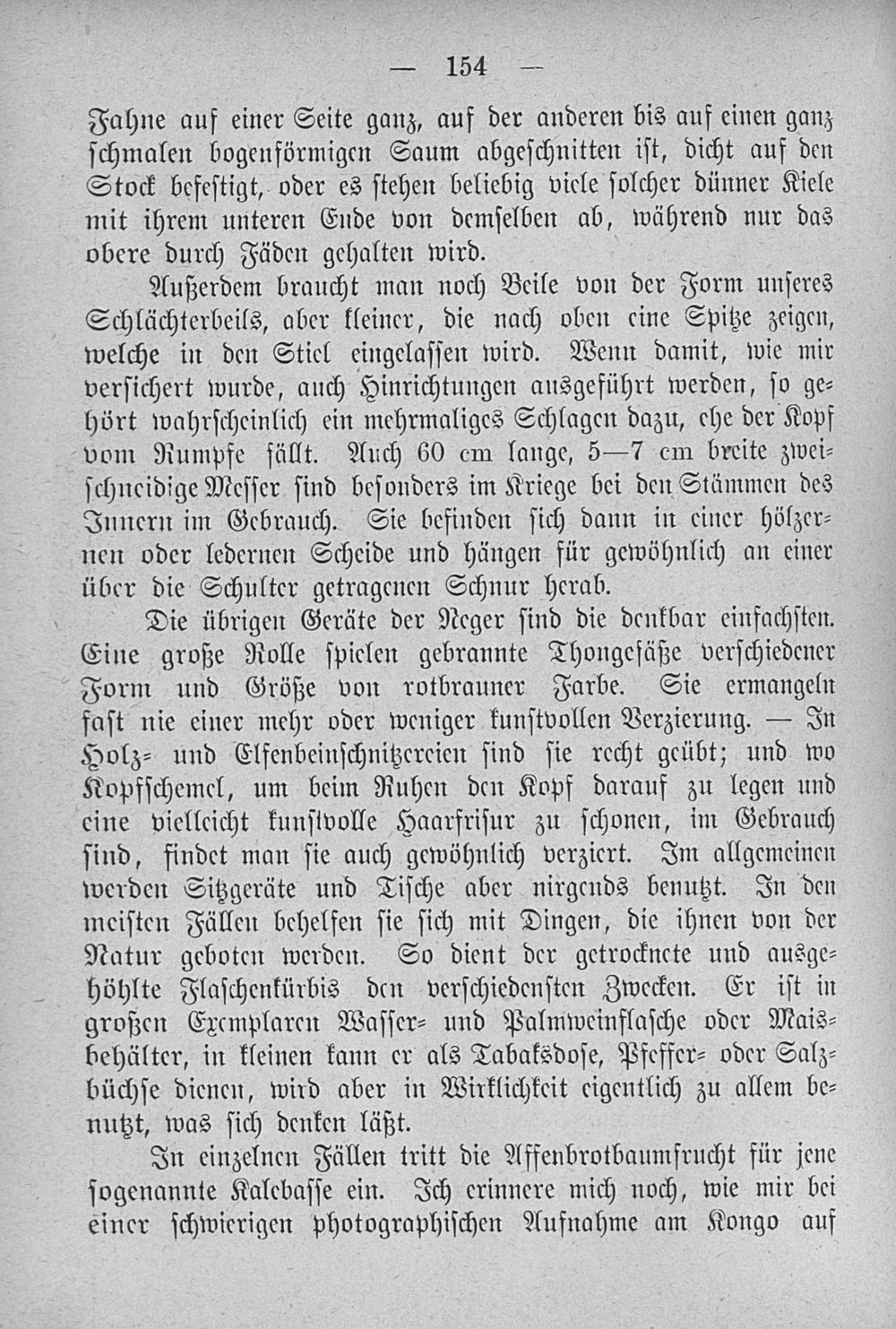 — 154 —

Fahne auf einer Seite ganz, auf der anderen bis auf einen ganz schmalen bogenförmigen Saum abgeschnitten ist, dicht auf den Stock befestigt, oder es stehen beliebig viele solcher dünner Kiele mit ihrem unteren Ende von demselben ab, während nur das obere durch Fäden gehalten wird.

Außerdem braucht man noch Beile von der Form unseres Schlächterbeils, aber kleiner, die nach oben eine Spitze zeigen, welche in den Stiel eingelassen wird. Wenn damit, wie mir versichert wurde, auch Hinrichtungen ausgeführt werden, so gehört wahrscheinlich ein mehrmaliges Schlagen dazu, ehe der Kopf vom Rumpfe fällt. Auch 60 cm lange, 5—7 cm breite zweischneidige Messer sind besonders im Kriege bei den Stämmen des Innern im Gebrauch. Sie befinden sich dann in einer hölzernen oder ledernen Scheide und hängen für gewöhnlich an einer über die Schulter getragenen Schnur herab.

Die übrigen Geräte der Neger sind die denkbar einfachsten. Eine große Rolle spielen gebrannte Thongefäße verschiedener Form und Größe von rotbrauner Farbe. Sie ermangeln fast nie einer mehr oder weniger kunstvollen Verzierung. — In Holz- und Elfenbeinschnitzereien sind sie recht geübt; und wo Kopfschemel, um beim Ruhen den Kopf darauf zu legen und eine vielleicht kunstvolle Haarfrisur zu schonen, im Gebrauch sind, findet man sie auch gewöhnlich verziert. Im allgemeinen werden Sitzgeräte und Tische aber nirgends benutzt. In den meisten Fällen behelfen sie sich mit Dingen, die ihnen von der Natur geboten werden. So dient der getrocknete und ausgehöhlte Flaschenkürbis den verschiedensten Zwecken. Er ist in großen Exemplaren Wasser- und Palmweinflasche oder Maisbehälter, in kleinen kann er als Tabaksdose, Pfeffer- oder Salzbüchse dienen, wird aber in Wirklichkeit eigentlich zu allem benutzt, was sich denken läßt.

In einzelnen Fällen tritt die Affenbrotbaumfrucht für jene sogenannte Kalebasse ein. Ich erinnere mich noch, wie mir bei einer schwierigen photographischen Aufnahme am Kongo auf